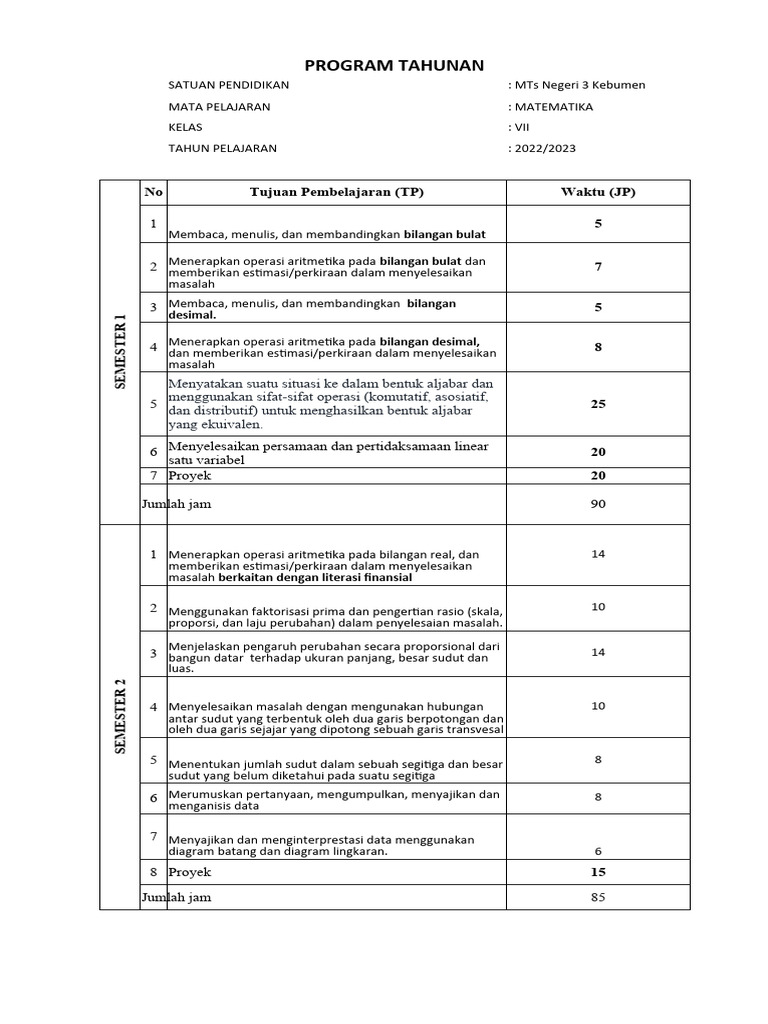 PROGRAM TAHUNAN

SATUAN PENDIDIKAN : MTs Negeri 3 Kebumen
MATA PELAJARAN : MATEMATIKA
KELAS : VII
TAHUN PELAJARAN : 2022/2023

| | No | Tujuan Pembelajaran (TP) | Waktu (JP) |
|---|---|---|---|
| SEMESTER 1 | 1 | Membaca, menulis, dan membandingkan bilangan bulat | 5 |
| | 2 | Menerapkan operasi aritmetika pada bilangan bulat dan memberikan estimasi/perkiraan dalam menyelesaikan masalah | 7 |
| | 3 | Membaca, menulis, dan membandingkan bilangan desimal. | 5 |
| | 4 | Menerapkan operasi aritmetika pada bilangan desimal, dan memberikan estimasi/perkiraan dalam menyelesaikan masalah | 8 |
| | 5 | Menyatakan suatu situasi ke dalam bentuk aljabar dan menggunakan sifat-sifat operasi (komutatif, asosiatif, dan distributif) untuk menghasilkan bentuk aljabar yang ekuivalen. | 25 |
| | 6 | Menyelesaikan persamaan dan pertidaksamaan linear satu variabel | 20 |
| | 7 | Proyek | 20 |
| | Jumlah jam | | 90 |
| SEMESTER 2 | 1 | Menerapkan operasi aritmetika pada bilangan real, dan memberikan estimasi/perkiraan dalam menyelesaikan masalah berkaitan dengan literasi finansial | 14 |
| | 2 | Menggunakan faktorisasi prima dan pengertian rasio (skala, proporsi, dan laju perubahan) dalam penyelesaian masalah. | 10 |
| | 3 | Menjelaskan pengaruh perubahan secara proporsional dari bangun datar terhadap ukuran panjang, besar sudut dan luas. | 14 |
| | 4 | Menyelesaikan masalah dengan mengunakan hubungan antar sudut yang terbentuk oleh dua garis berpotongan dan oleh dua garis sejajar yang dipotong sebuah garis transvesal | 10 |
| | 5 | Menentukan jumlah sudut dalam sebuah segitiga dan besar sudut yang belum diketahui pada suatu segitiga | 8 |
| | 6 | Merumuskan pertanyaan, mengumpulkan, menyajikan dan menganisis data | 8 |
| | 7 | Menyajikan dan menginterprestasi data menggunakan diagram batang dan diagram lingkaran. | 6 |
| | 8 | Proyek | 15 |
| | Jumlah jam | | 85 |